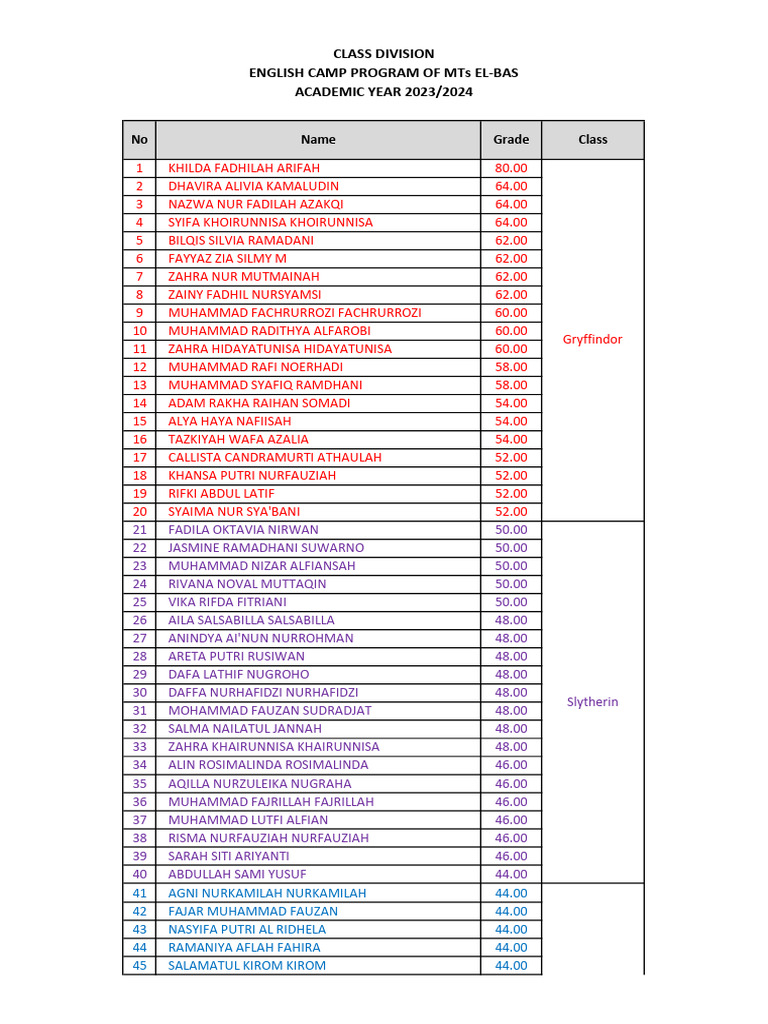 CLASS DIVISION
ENGLISH CAMP PROGRAM OF MTs EL-BAS
ACADEMIC YEAR 2023/2024

| No | Name | Grade | Class |
|---|---|---|---|
| 1 | KHILDA FADHILAH ARIFAH | 80.00 | Gryffindor |
| 2 | DHAVIRA ALIVIA KAMALUDIN | 64.00 | |
| 3 | NAZWA NUR FADILAH AZAKQI | 64.00 | |
| 4 | SYIFA KHOIRUNNISA KHOIRUNNISA | 64.00 | |
| 5 | BILQIS SILVIA RAMADANI | 62.00 | |
| 6 | FAYYAZ ZIA SILMY M | 62.00 | |
| 7 | ZAHRA NUR MUTMAINAH | 62.00 | |
| 8 | ZAINY FADHIL NURSYAMSI | 62.00 | |
| 9 | MUHAMMAD FACHRURROZI FACHRURROZI | 60.00 | |
| 10 | MUHAMMAD RADITHYA ALFAROBI | 60.00 | |
| 11 | ZAHRA HIDAYATUNISA HIDAYATUNISA | 60.00 | |
| 12 | MUHAMMAD RAFI NOERHADI | 58.00 | |
| 13 | MUHAMMAD SYAFIQ RAMDHANI | 58.00 | |
| 14 | ADAM RAKHA RAIHAN SOMADI | 54.00 | |
| 15 | ALYA HAYA NAFIISAH | 54.00 | |
| 16 | TAZKIYAH WAFA AZALIA | 54.00 | |
| 17 | CALLISTA CANDRAMURTI ATHAULAH | 52.00 | |
| 18 | KHANSA PUTRI NURFAUZIAH | 52.00 | |
| 19 | RIFKI ABDUL LATIF | 52.00 | |
| 20 | SYAIMA NUR SYA'BANI | 52.00 | |
| 21 | FADILA OKTAVIA NIRWAN | 50.00 | Slytherin |
| 22 | JASMINE RAMADHANI SUWARNO | 50.00 | |
| 23 | MUHAMMAD NIZAR ALFIANSAH | 50.00 | |
| 24 | RIVANA NOVAL MUTTAQIN | 50.00 | |
| 25 | VIKA RIFDA FITRIANI | 50.00 | |
| 26 | AILA SALSABILLA SALSABILLA | 48.00 | |
| 27 | ANINDYA AI'NUN NURROHMAN | 48.00 | |
| 28 | ARETA PUTRI RUSIWAN | 48.00 | |
| 29 | DAFA LATHIF NUGROHO | 48.00 | |
| 30 | DAFFA NURHAFIDZI NURHAFIDZI | 48.00 | |
| 31 | MOHAMMAD FAUZAN SUDRADJAT | 48.00 | |
| 32 | SALMA NAILATUL JANNAH | 48.00 | |
| 33 | ZAHRA KHAIRUNNISA KHAIRUNNISA | 48.00 | |
| 34 | ALIN ROSIMALINDA ROSIMALINDA | 46.00 | |
| 35 | AQILLA NURZULEIKA NUGRAHA | 46.00 | |
| 36 | MUHAMMAD FAJRILLAH FAJRILLAH | 46.00 | |
| 37 | MUHAMMAD LUTFI ALFIAN | 46.00 | |
| 38 | RISMA NURFAUZIAH NURFAUZIAH | 46.00 | |
| 39 | SARAH SITI ARIYANTI | 46.00 | |
| 40 | ABDULLAH SAMI YUSUF | 44.00 | |
| 41 | AGNI NURKAMILAH NURKAMILAH | 44.00 | |
| 42 | FAJAR MUHAMMAD FAUZAN | 44.00 | |
| 43 | NASYIFA PUTRI AL RIDHELA | 44.00 | |
| 44 | RAMANIYA AFLAH FAHIRA | 44.00 | |
| 45 | SALAMATUL KIROM KIROM | 44.00 | |